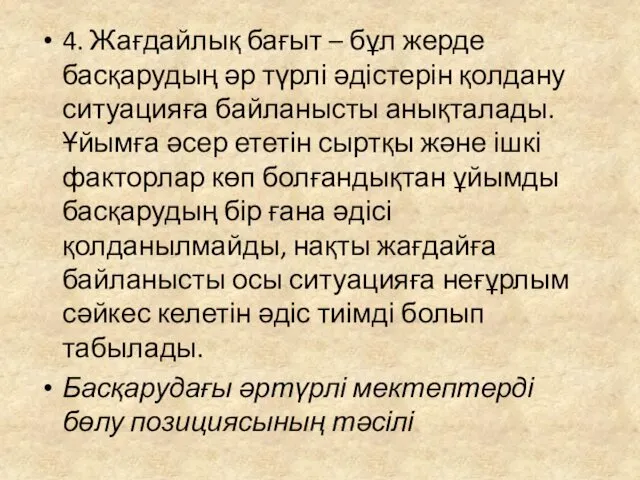 • 4. Жағдайлық бағыт – бұл жерде басқарудың әр түрлі әдістерін қолдану ситуацияға байланысты анықталады. Ұйымға әсер ететін сыртқы және ішкі факторлар көп болғандықтан ұйымды басқарудың бір ғана әдісі қолданылмайды, нақты жағдайға байланысты осы ситуацияға неғұрлым сәйкес келетін әдіс тиімді болып табылады.

• Басқарудағы әртүрлі мектептерді бөлу позициясының тәсілі